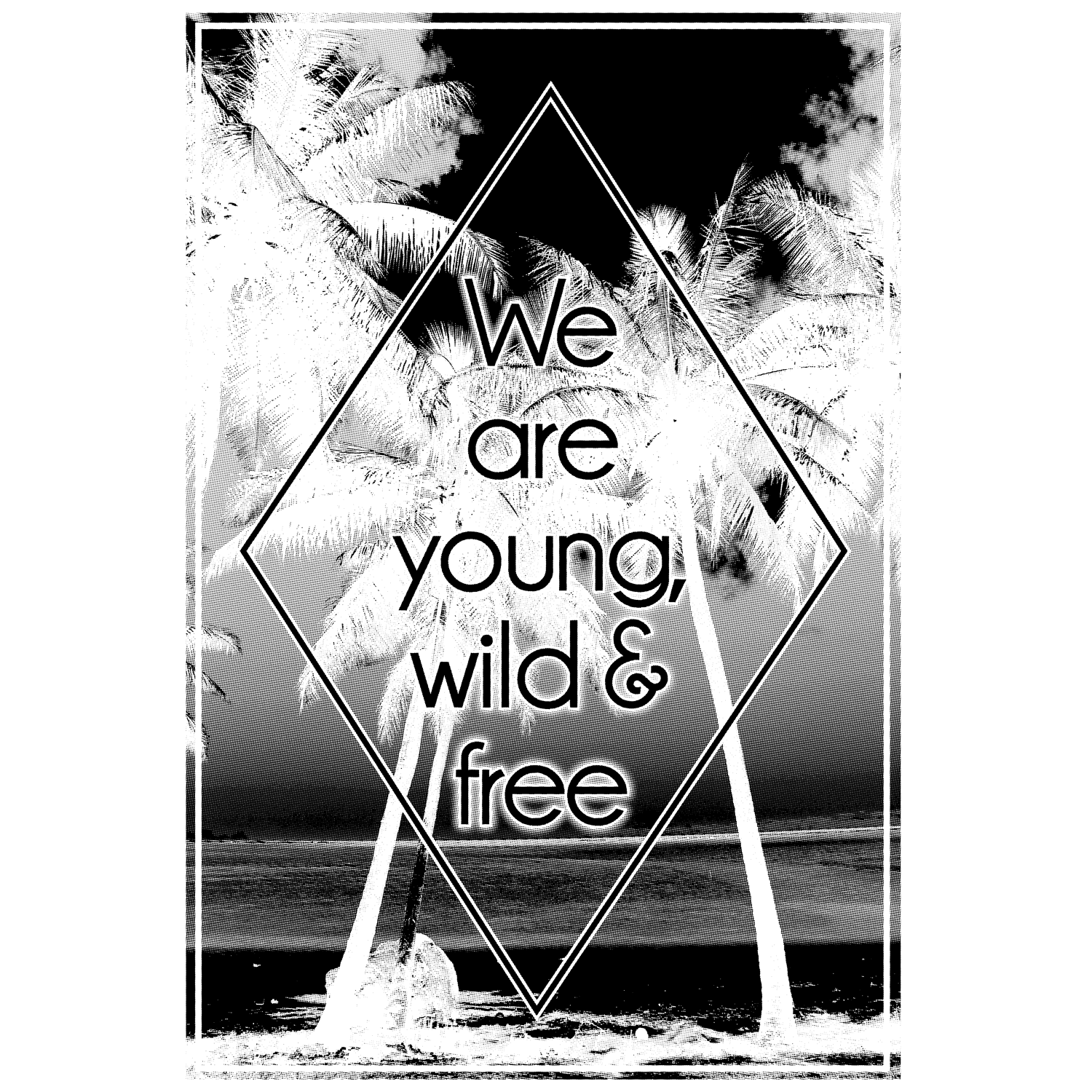 We
are
young,
wild &
free